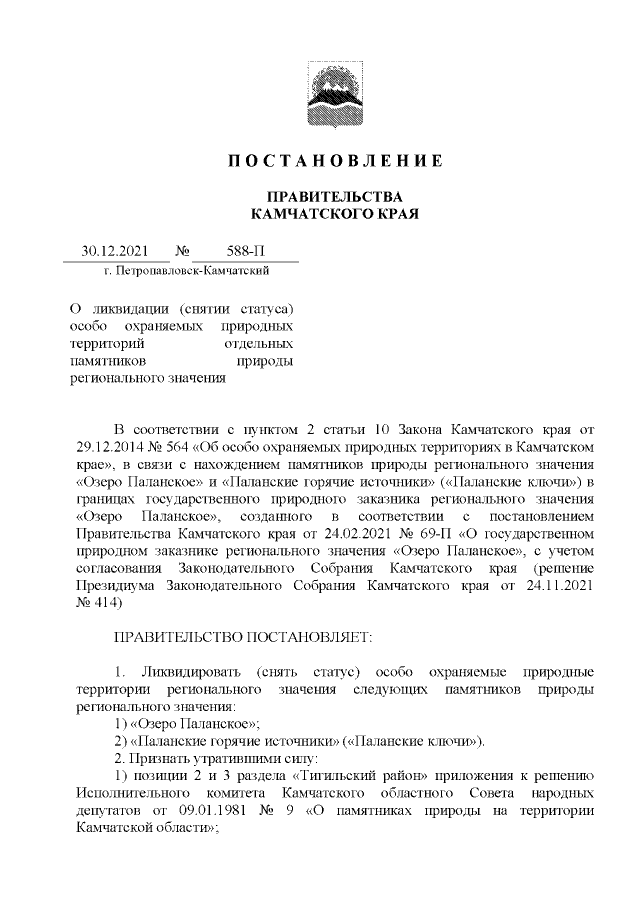 П О С Т А Н О В Л Е Н И Е

ПРАВИТЕЛЬСТВА
КАМЧАТСКОГО КРАЯ

30.12.2021 № 588-П
г. Петропавловск-Камчатский

О ликвидации (снятии статуса) особо охраняемых природных территорий отдельных памятников природы регионального значения

В соответствии с пунктом 2 статьи 10 Закона Камчатского края от 29.12.2014 № 564 «Об особо охраняемых природных территориях в Камчатском крае», в связи с нахождением памятников природы регионального значения «Озеро Паланское» и «Паланские горячие источники» («Паланские ключи») в границах государственного природного заказника регионального значения «Озеро Паланское», созданного в соответствии с постановлением Правительства Камчатского края от 24.02.2021 № 69-П «О государственном природном заказнике регионального значения «Озеро Паланское», с учетом согласования Законодательного Собрания Камчатского края (решение Президиума Законодательного Собрания Камчатского края от 24.11.2021 № 414)

ПРАВИТЕЛЬСТВО ПОСТАНОВЛЯЕТ:

1. Ликвидировать (снять статус) особо охраняемые природные территории регионального значения следующих памятников природы регионального значения:
1) «Озеро Паланское»;
2) «Паланские горячие источники» («Паланские ключи»).
2. Признать утратившими силу:
1) позиции 2 и 3 раздела «Тигильский район» приложения к решению Исполнительного комитета Камчатского областного Совета народных депутатов от 09.01.1981 № 9 «О памятниках природы на территории Камчатской области»;